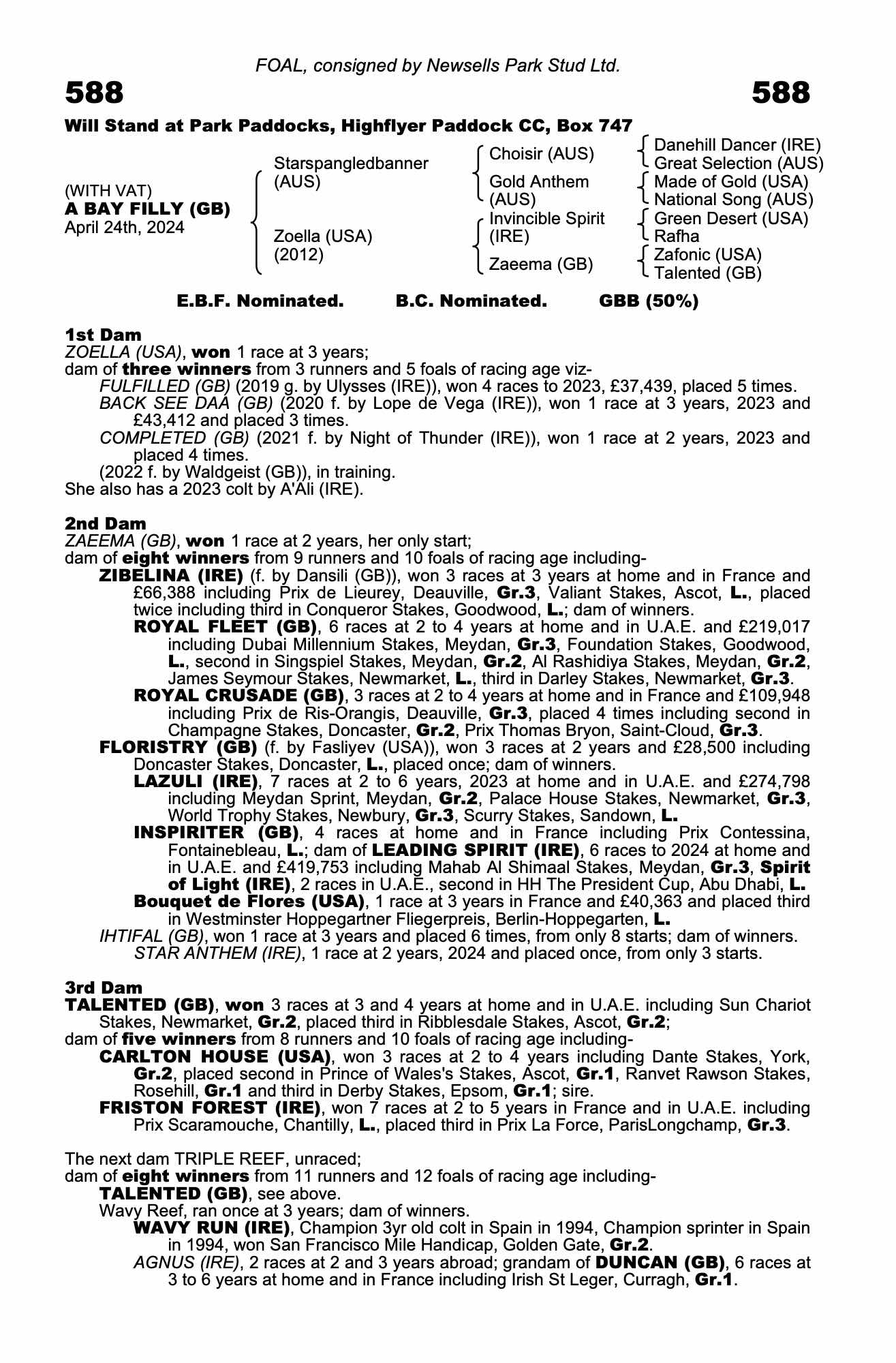 FOAL, consigned by Newsells Park Stud Ltd.

588

588

Will Stand at Park Paddocks, Highflyer Paddock CC, Box 747

(WITH VAT)
A BAY FILLY (GB)
April 24th, 2024

Starspangledbanner (AUS)

Zoella (USA) (2012)

Choisir (AUS)
Gold Anthem (AUS)
Invincible Spirit (IRE)
Zaeema (GB)

Danehill Dancer (IRE)
Great Selection (AUS)
Made of Gold (USA)
National Song (AUS)
Green Desert (USA)
Rafha
Zafonic (USA)
Talented (GB)

E.B.F. Nominated. B.C. Nominated. GBB (50%)

1st Dam
ZOELLA (USA), won 1 race at 3 years;
dam of three winners from 3 runners and 5 foals of racing age viz-
FULFILLED (GB) (2019 g. by Ulysses (IRE)), won 4 races to 2023, £37,439, placed 5 times.
BACK SEE DAA (GB) (2020 f. by Lope de Vega (IRE)), won 1 race at 3 years, 2023 and £43,412 and placed 3 times.
COMPLETED (GB) (2021 f. by Night of Thunder (IRE)), won 1 race at 2 years, 2023 and placed 4 times.
(2022 f. by Waldgeist (GB)), in training.
She also has a 2023 colt by A'Ali (IRE).

2nd Dam
ZAEEMA (GB), won 1 race at 2 years, her only start;
dam of eight winners from 9 runners and 10 foals of racing age including-
ZIBELINA (IRE) (f. by Dansili (GB)), won 3 races at 3 years at home and in France and £66,388 including Prix de Lieurey, Deauville, Gr.3, Valiant Stakes, Ascot, L., placed twice including third in Conqueror Stakes, Goodwood, L.; dam of winners.
ROYAL FLEET (GB), 6 races at 2 to 4 years at home and in U.A.E. and £219,017 including Dubai Millennium Stakes, Meydan, Gr.3, Foundation Stakes, Goodwood, L., second in Singspiel Stakes, Meydan, Gr.2, Al Rashidiya Stakes, Meydan, Gr.2, James Seymour Stakes, Newmarket, L., third in Darley Stakes, Newmarket, Gr.3.
ROYAL CRUSADE (GB), 3 races at 2 to 4 years at home and in France and £109,948 including Prix de Ris-Orangis, Deauville, Gr.3, placed 4 times including second in Champagne Stakes, Doncaster, Gr.2, Prix Thomas Bryon, Saint-Cloud, Gr.3.
FLORISTRY (GB) (f. by Fasliyev (USA)), won 3 races at 2 years and £28,500 including Doncaster Stakes, Doncaster, L., placed once; dam of winners.
LAZULI (IRE), 7 races at 2 to 6 years, 2023 at home and in U.A.E. and £274,798 including Meydan Sprint, Meydan, Gr.2, Palace House Stakes, Newmarket, Gr.3, World Trophy Stakes, Newbury, Gr.3, Scurry Stakes, Sandown, L.
INSPIRITER (GB), 4 races at home and in France including Prix Contessina, Fontainebleau, L.; dam of LEADING SPIRIT (IRE), 6 races to 2024 at home and in U.A.E. and £419,753 including Mahab Al Shimaal Stakes, Meydan, Gr.3, Spirit of Light (IRE), 2 races in U.A.E., second in HH The President Cup, Abu Dhabi, L.
Bouquet de Flores (USA), 1 race at 3 years in France and £40,363 and placed third in Westminster Hoppegartner Fliegerpreis, Berlin-Hoppegarten, L.
IHTIFAL (GB), won 1 race at 3 years and placed 6 times, from only 8 starts; dam of winners.
STAR ANTHEM (IRE), 1 race at 2 years, 2024 and placed once, from only 3 starts.

3rd Dam
TALENTED (GB), won 3 races at 3 and 4 years at home and in U.A.E. including Sun Chariot Stakes, Newmarket, Gr.2, placed third in Ribblesdale Stakes, Ascot, Gr.2;
dam of five winners from 8 runners and 10 foals of racing age including-
CARLTON HOUSE (USA), won 3 races at 2 to 4 years including Dante Stakes, York, Gr.2, placed second in Prince of Wales's Stakes, Ascot, Gr.1, Ranvet Rawson Stakes, Rosehill, Gr.1 and third in Derby Stakes, Epsom, Gr.1; sire.
FRISTON FOREST (IRE), won 7 races at 2 to 5 years in France and in U.A.E. including Prix Scaramouche, Chantilly, L., placed third in Prix La Force, ParisLongchamp, Gr.3.

The next dam TRIPLE REEF, unraced;
dam of eight winners from 11 runners and 12 foals of racing age including-
TALENTED (GB), see above.
Wavy Reef, ran once at 3 years; dam of winners.
WAVY RUN (IRE), Champion 3yr old colt in Spain in 1994, Champion sprinter in Spain in 1994, won San Francisco Mile Handicap, Golden Gate, Gr.2.
AGNUS (IRE), 2 races at 2 and 3 years abroad; grandam of DUNCAN (GB), 6 races at 3 to 6 years at home and in France including Irish St Leger, Curragh, Gr.1.